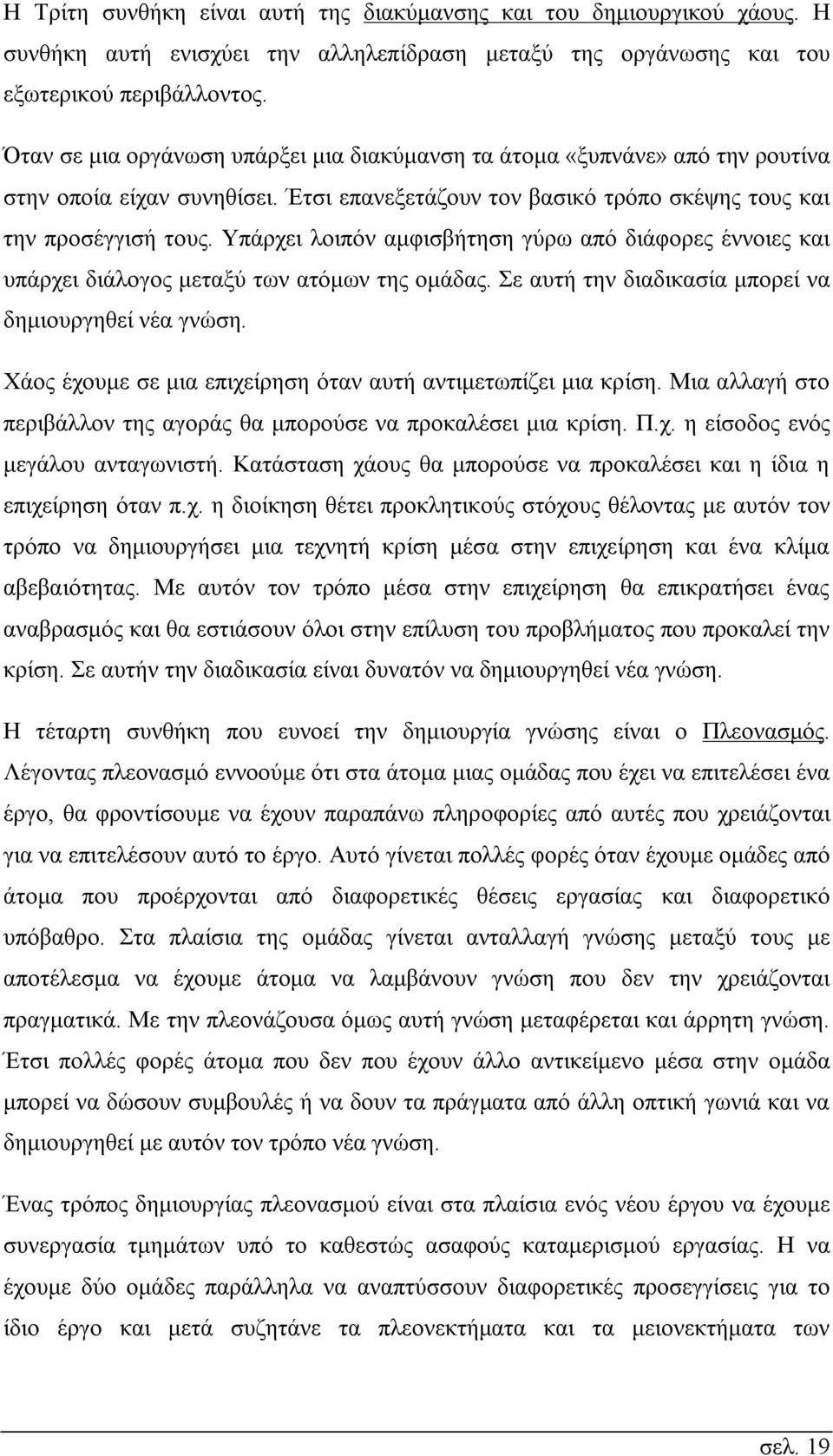 Η Τρίτη συνθήκη είναι αυτή της διακύμανσης και του δημιουργικού χάους. Η συνθήκη αυτή ενισχύει την αλληλεπίδραση μεταξύ της οργάνωσης και του εξωτερικού περιβάλλοντος.

Όταν σε μια οργάνωση υπάρξει μια διακύμανση τα άτομα «ξυπνάνε» από την ρουτίνα στην οποία είχαν συνηθίσει. Έτσι επανεξετάζουν τον βασικό τρόπο σκέψης τους και την προσέγγισή τους. Υπάρχει λοιπόν αμφισβήτηση γύρω από διάφορες έννοιες και υπάρχει διάλογος μεταξύ των ατόμων της ομάδας. Σε αυτή την διαδικασία μπορεί να δημιουργηθεί νέα γνώση.

Χάος έχουμε σε μια επιχείρηση όταν αυτή αντιμετωπίζει μια κρίση. Μια αλλαγή στο περιβάλλον της αγοράς θα μπορούσε να προκαλέσει μια κρίση. Π.χ. η είσοδος ενός μεγάλου ανταγωνιστή. Κατάσταση χάους θα μπορούσε να προκαλέσει και η ίδια η επιχείρηση όταν π.χ. η διοίκηση θέτει προκλητικούς στόχους θέλοντας με αυτόν τον τρόπο να δημιουργήσει μια τεχνητή κρίση μέσα στην επιχείρηση και ένα κλίμα αβεβαιότητας. Με αυτόν τον τρόπο μέσα στην επιχείρηση θα επικρατήσει ένας αναβρασμός και θα εστιάσουν όλοι στην επίλυση του προβλήματος που προκαλεί την κρίση. Σε αυτήν την διαδικασία είναι δυνατόν να δημιουργηθεί νέα γνώση.

Η τέταρτη συνθήκη που ευνοεί την δημιουργία γνώσης είναι ο Πλεονασμός. Λέγοντας πλεονασμό εννοούμε ότι στα άτομα μιας ομάδας που έχει να επιτελέσει ένα έργο, θα φροντίσουμε να έχουν παραπάνω πληροφορίες από αυτές που χρειάζονται για να επιτελέσουν αυτό το έργο. Αυτό γίνεται πολλές φορές όταν έχουμε ομάδες από άτομα που προέρχονται από διαφορετικές θέσεις εργασίας και διαφορετικό υπόβαθρο. Στα πλαίσια της ομάδας γίνεται ανταλλαγή γνώσης μεταξύ τους με αποτέλεσμα να έχουμε άτομα να λαμβάνουν γνώση που δεν την χρειάζονται πραγματικά. Με την πλεονάζουσα όμως αυτή γνώση μεταφέρεται και άρρητη γνώση. Έτσι πολλές φορές άτομα που δεν που έχουν άλλο αντικείμενο μέσα στην ομάδα μπορεί να δώσουν συμβουλές ή να δουν τα πράγματα από άλλη οπτική γωνιά και να δημιουργηθεί με αυτόν τον τρόπο νέα γνώση.

Ένας τρόπος δημιουργίας πλεονασμού είναι στα πλαίσια ενός νέου έργου να έχουμε συνεργασία τμημάτων υπό το καθεστώς ασαφούς καταμερισμού εργασίας. Η να έχουμε δύο ομάδες παράλληλα να αναπτύσσουν διαφορετικές προσεγγίσεις για το ίδιο έργο και μετά συζητάνε τα πλεονεκτήματα και τα μειονεκτήματα των

σελ. 19